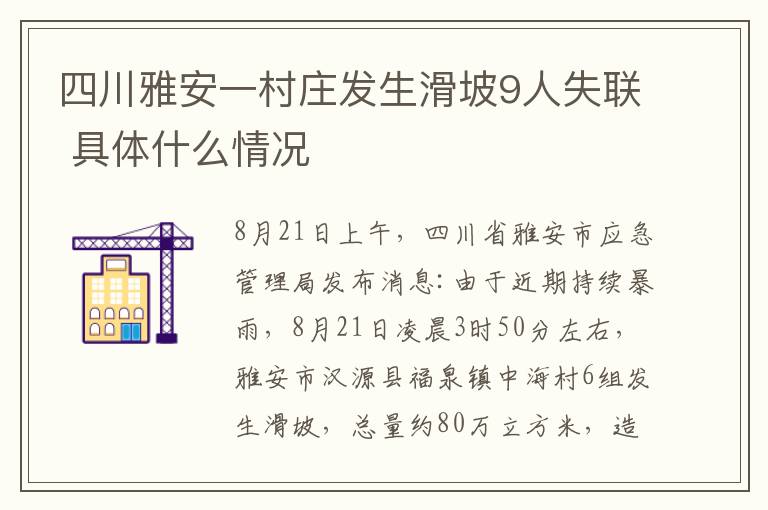 四川雅安一村庄发生滑坡9人失联 具体什么情况

8月21日上午，四川省雅安市应急管理局发布消息：由于近期持续暴雨，8月21日凌晨3时50分左右，雅安市汉源县福泉镇中海村6组发生滑坡，总量约80万立方米，造